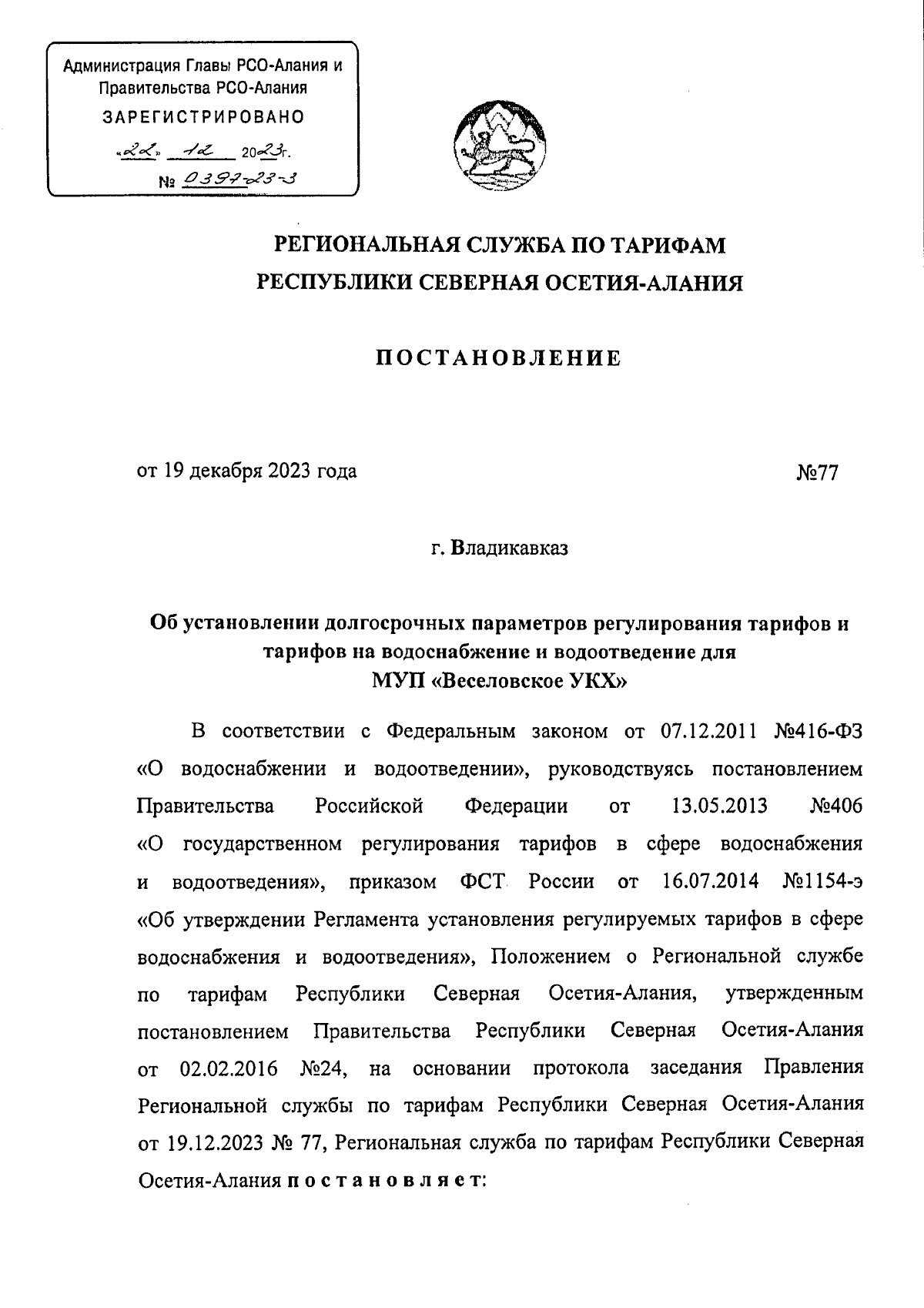 Администрация Главы РСО-Алания и Правительства РСО-Алания
ЗАРЕГИСТРИРОВАНО
«22» 12 2023г.
№ 0397-23-3

РЕГИОНАЛЬНАЯ СЛУЖБА ПО ТАРИФАМ
РЕСПУБЛИКИ СЕВЕРНАЯ ОСЕТИЯ-АЛАНИЯ

ПОСТАНОВЛЕНИЕ

от 19 декабря 2023 года №77

г. Владикавказ

Об установлении долгосрочных параметров регулирования тарифов и тарифов на водоснабжение и водоотведение для МУП «Веселовское УКХ»

В соответствии с Федеральным законом от 07.12.2011 №416-ФЗ «О водоснабжении и водоотведении», руководствуясь постановлением Правительства Российской Федерации от 13.05.2013 №406 «О государственном регулирования тарифов в сфере водоснабжения и водоотведения», приказом ФСТ России от 16.07.2014 №1154-э «Об утверждении Регламента установления регулируемых тарифов в сфере водоснабжения и водоотведения», Положением о Региональной службе по тарифам Республики Северная Осетия-Алания, утвержденным постановлением Правительства Республики Северная Осетия-Алания от 02.02.2016 №24, на основании протокола заседания Правления Региональной службы по тарифам Республики Северная Осетия-Алания от 19.12.2023 № 77, Региональная служба по тарифам Республики Северная Осетия-Алания постановляет: